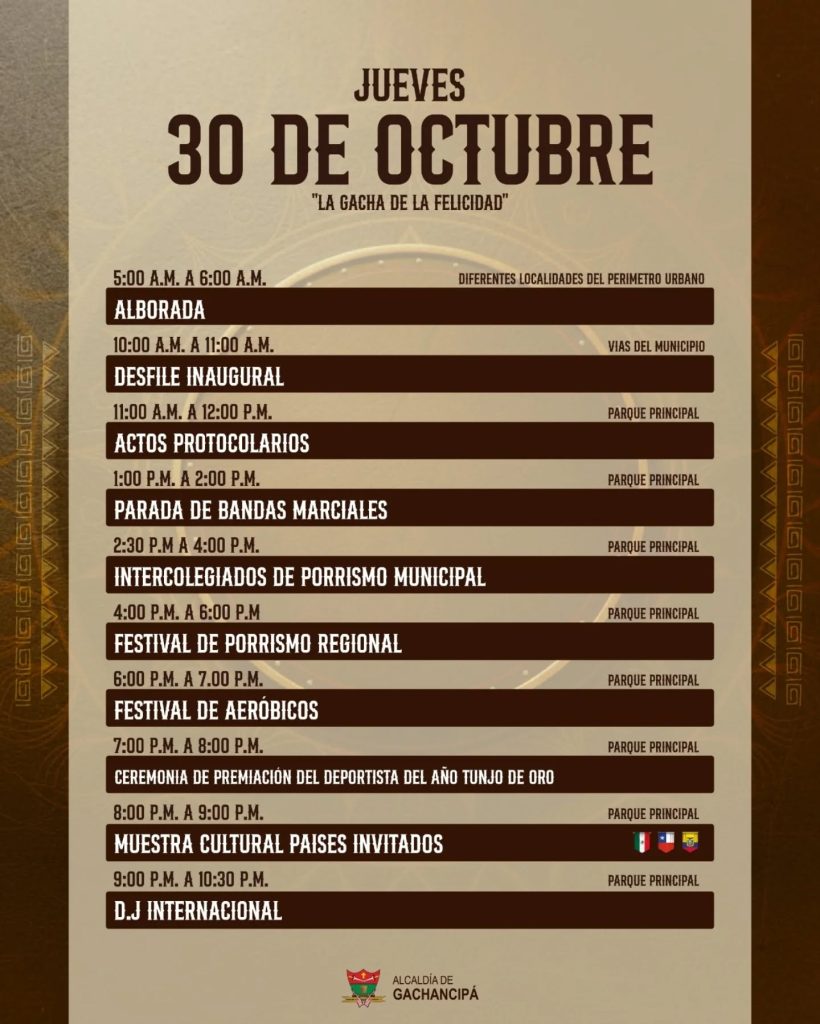 JUEVES
30 DE OCTUBRE
"LA GACHA DE LA FELICIDAD"

5:00 A.M. A 6:00 A.M.
DIFERENTES LOCALIDADES DEL PERIMETRO URBANO
ALBORADA

10:00 A.M. A 11:00 A.M.
VIAS DEL MUNICIPIO
DESFILE INAUGURAL

11:00 A.M. A 12:00 P.M.
PARQUE PRINCIPAL
ACTOS PROTOCOLARIOS

1:00 P.M. A 2:00 P.M.
PARQUE PRINCIPAL
PARADA DE BANDAS MARCIALES

2:30 P.M A 4:00 P.M.
PARQUE PRINCIPAL
INTERCOLEGIADOS DE PORRISMO MUNICIPAL

4:00 P.M. A 6:00 P.M
PARQUE PRINCIPAL
FESTIVAL DE PORRISMO REGIONAL

6:00 P.M. A 7.00 P.M.
PARQUE PRINCIPAL
FESTIVAL DE AERÓBICOS

7:00 P.M. A 8:00 P.M.
PARQUE PRINCIPAL
CEREMONIA DE PREMIACIÓN DEL DEPORTISTA DEL AÑO TUNJO DE ORO

8:00 P.M. A 9:00 P.M.
PARQUE PRINCIPAL
MUESTRA CULTURAL PAISES INVITADOS

9:00 P.M. A 10:30 P.M.
PARQUE PRINCIPAL
D.J INTERNACIONAL

ALCALDÍA DE
GACHANCIPÁ